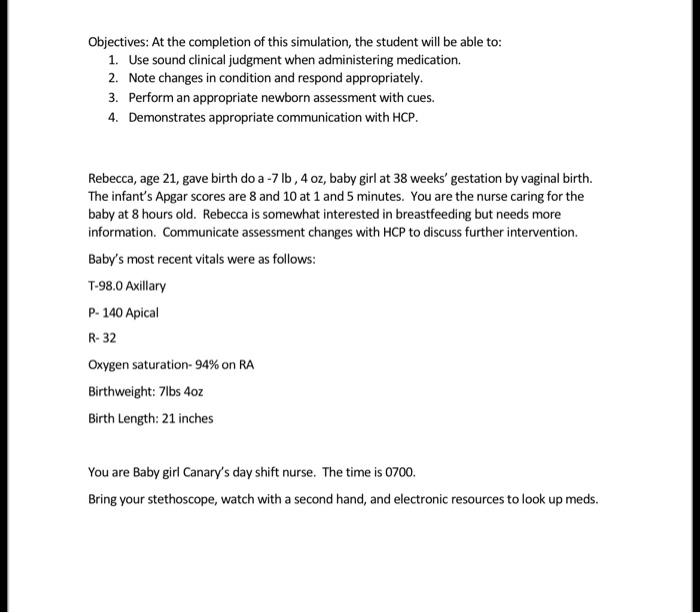 Objectives: At the completion of this simulation, the student will be able to:
1. Use sound clinical judgment when administering medication.
2. Note changes in condition and respond appropriately.
3. Perform an appropriate newborn assessment with cues.
4. Demonstrates appropriate communication with HCP.

Rebecca, age 21, gave birth do a -7 lb , 4 oz, baby girl at 38 weeks' gestation by vaginal birth. The infant's Apgar scores are 8 and 10 at 1 and 5 minutes. You are the nurse caring for the baby at 8 hours old. Rebecca is somewhat interested in breastfeeding but needs more information. Communicate assessment changes with HCP to discuss further intervention.

Baby's most recent vitals were as follows:

T-98.0 Axillary

P- 140 Apical

R- 32

Oxygen saturation- 94% on RA

Birthweight: 7lbs 4oz

Birth Length: 21 inches

You are Baby girl Canary's day shift nurse. The time is 0700.

Bring your stethoscope, watch with a second hand, and electronic resources to look up meds.